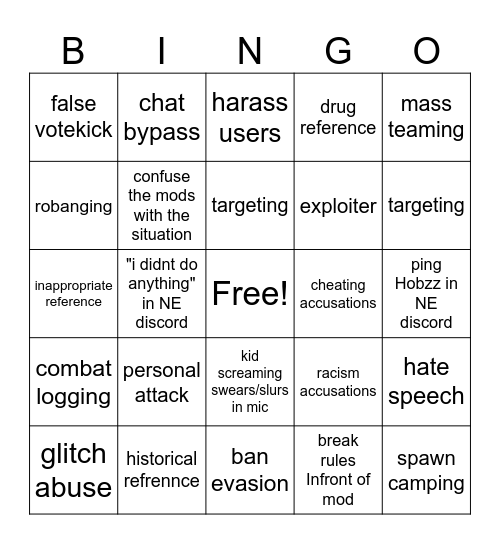 | B | I | N | G | O |
|---|---|---|---|---|
| false votekick | chat bypass | harass users | drug reference | mass teaming |
| robanging | confuse the mods with the situation | targeting | exploiter | targeting |
| inappropriate reference | "i didnt do anything" in NE discord | Free! | cheating accusations | ping Hobzz in NE discord |
| combat logging | personal attack | kid screaming swears/slurs in mic | racism accusations | hate speech |
| glitch abuse | historical refrennce | ban evasion | break rules Infront of mod | spawn camping |